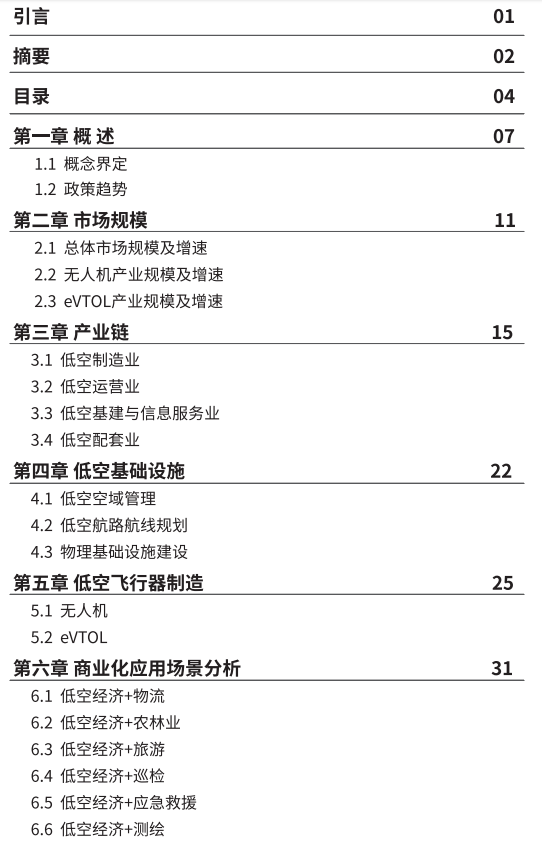 引言 01

摘要 02

目录 04

第一章 概 述 07

1.1 概念界定

1.2 政策趋势

第二章 市场规模 11

2.1 总体市场规模及增速

2.2 无人机产业规模及增速

2.3 eVTOL产业规模及增速

第三章 产业链 15

3.1 低空制造业

3.2 低空运营业

3.3 低空基建与信息服务业

3.4 低空配套业

第四章 低空基础设施 22

4.1 低空空域管理

4.2 低空航路航线规划

4.3 物理基础设施建设

第五章 低空飞行器制造 25

5.1 无人机

5.2 eVTOL

第六章 商业化应用场景分析 31

6.1 低空经济+物流

6.2 低空经济+农林业

6.3 低空经济+旅游

6.4 低空经济+巡检

6.5 低空经济+应急救援

6.6 低空经济+测绘